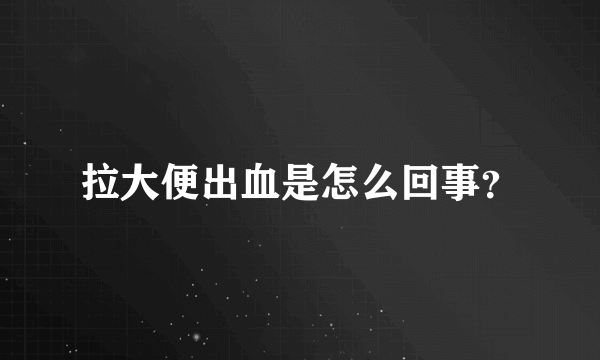 拉大便出血是怎么回事?